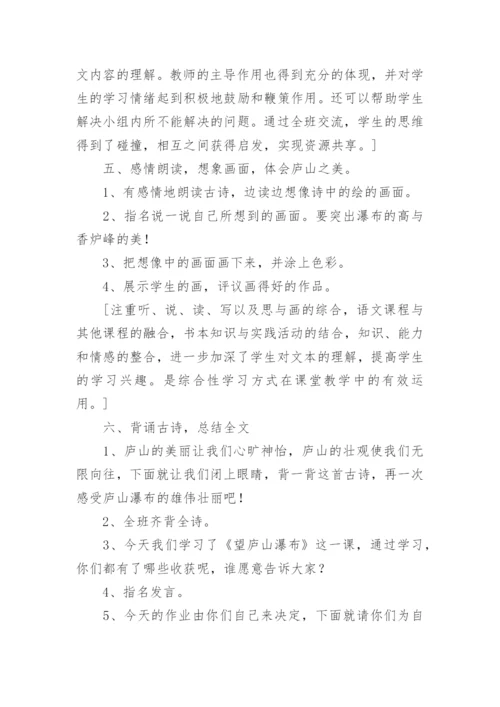 文内容的理解。教师的主导作用也得到充分的体现，并对学生的学习情绪起到积极地鼓励和鞭策作用。还可以帮助学生解决小组内所不能解决的问题。通过全班交流，学生的思维得到了碰撞，相互之间获得启发，实现资源共享。］

五、感情朗读，想象画面，体会庐山之美。

1、有感情地朗读古诗，边读边想像诗中的绘的画面。

2、指名说一说自己所想到的画面。要突出瀑布的高与香炉峰的美！

3、把想像中的画面画下来，并涂上色彩。

4、展示学生的画，评议画得好的作品。

［注重听、说、读、写以及思与画的综合，语文课程与其他课程的融合，书本知识与实践活动的结合，知识、能力和情感的整合，进一步加深了学生对文本的理解，提高学生的学习兴趣。是综合性学习方式在课堂教学中的有效运用。］

六、背诵古诗，总结全文

1、庐山的美丽让我们心旷神怡，庐山的壮观使我们无限向往，下面就让我们闭上眼睛，背一背这首古诗，再一次感受庐山瀑布的雄伟壮丽吧！

2、全班齐背全诗。

3、今天我们学习了《望庐山瀑布》这一课，通过学习，你们都有了哪些收获呢，谁愿意告诉大家？

4、指名发言。

5、今天的作业由你们自己来决定，下面就请你们为自